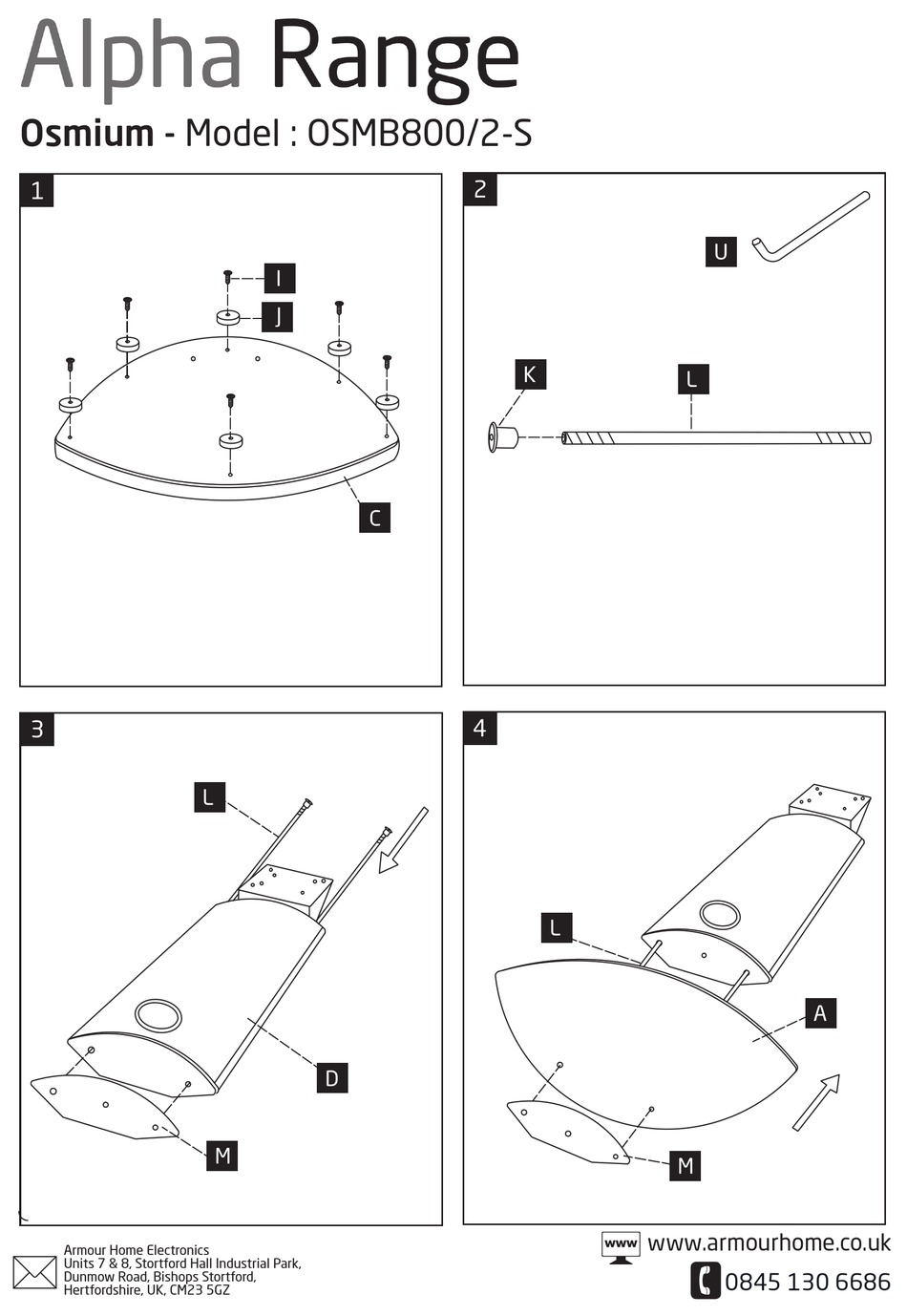 Alpha Range

Osmium - Model : OSMB800/2-S

1

I

J

C

2

U

K

L

3

L

D

M

4

L

A

M

Armour Home Electronics
Units 7 & 8, Stortford Hall Industrial Park,
Dunmow Road, Bishops Stortford,
Hertfordshire, UK, CM23 5GZ

www www.armourhome.co.uk

0845 130 6686